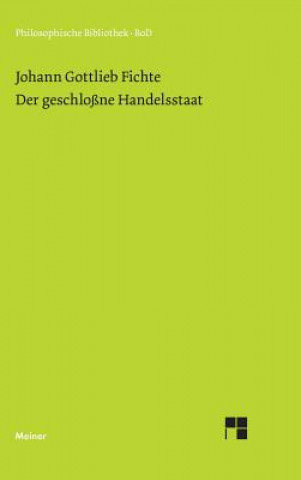 Philosophische Bibliothek · BoD

Johann Gottlieb Fichte
Der geschloßne Handelsstaat

Meiner